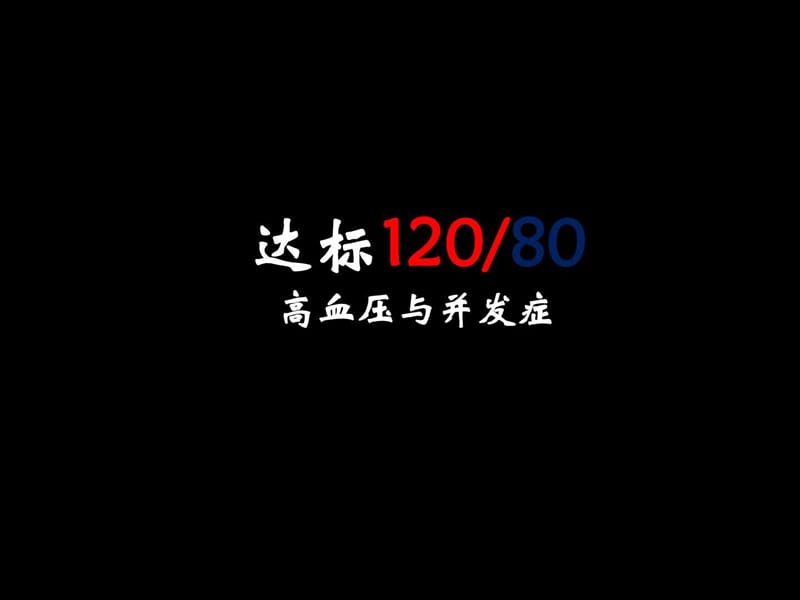 达标120/80

高血压与并发症